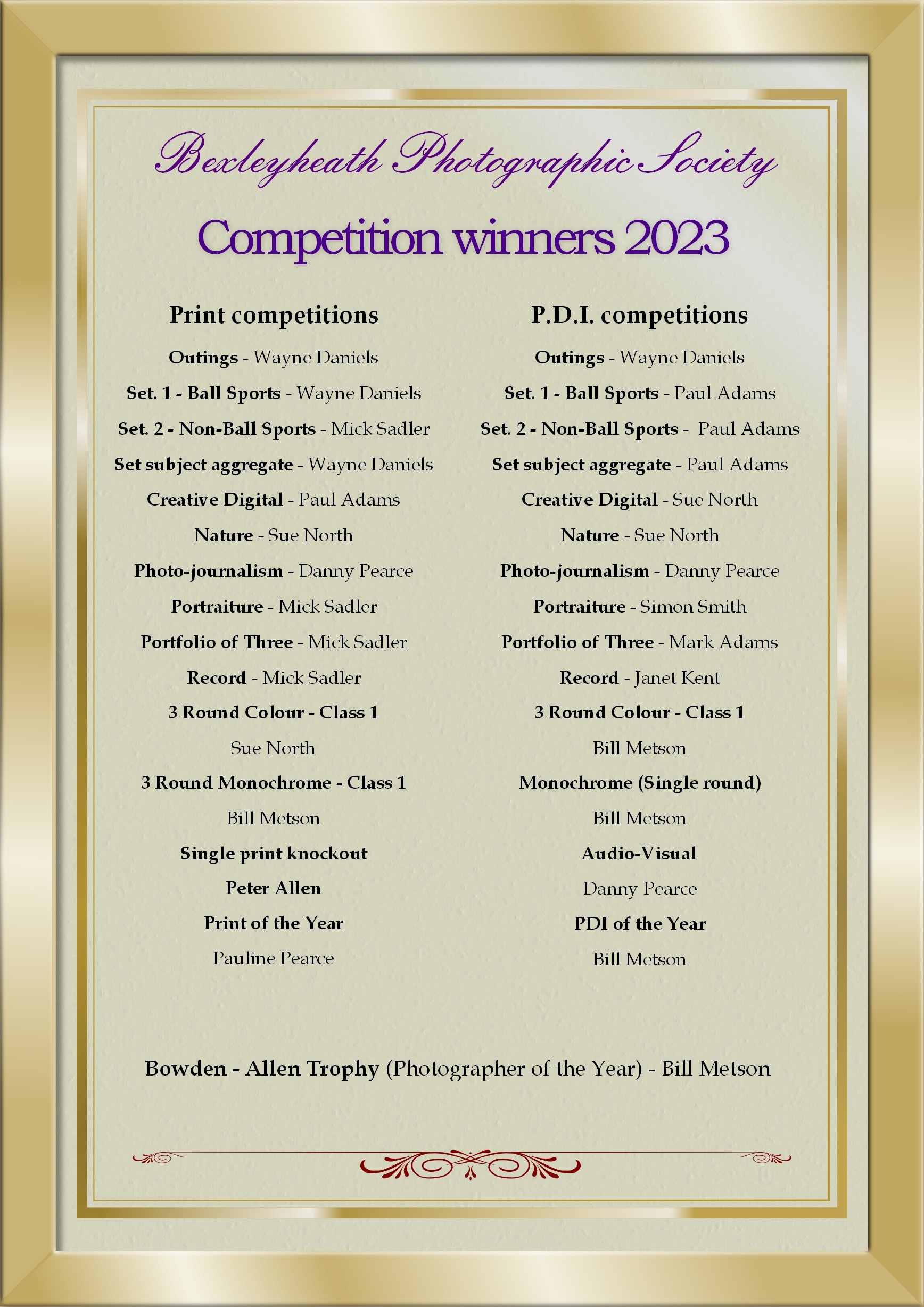 Bexleyheath Photographic Society

Competition winners 2023

Print competitions

Outings - Wayne Daniels

Set. 1 - Ball Sports - Wayne Daniels

Set. 2 - Non-Ball Sports - Mick Sadler

Set subject aggregate - Wayne Daniels

Creative Digital - Paul Adams

Nature - Sue North

Photo-journalism - Danny Pearce

Portraiture - Mick Sadler

Portfolio of Three - Mick Sadler

Record - Mick Sadler

3 Round Colour - Class 1

Sue North

3 Round Monochrome - Class 1

Bill Metson

Single print knockout

Peter Allen

Print of the Year

Pauline Pearce

P.D.I. competitions

Outings - Wayne Daniels

Set. 1 - Ball Sports - Paul Adams

Set. 2 - Non-Ball Sports - Paul Adams

Set subject aggregate - Paul Adams

Creative Digital - Sue North

Nature - Sue North

Photo-journalism - Danny Pearce

Portraiture - Simon Smith

Portfolio of Three - Mark Adams

Record - Janet Kent

3 Round Colour - Class 1

Bill Metson

Monochrome (Single round)

Bill Metson

Audio-Visual

Danny Pearce

PDI of the Year

Bill Metson

Bowden - Allen Trophy (Photographer of the Year) - Bill Metson